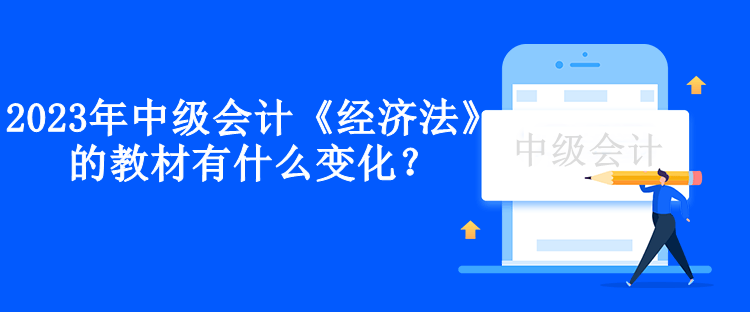 2023年中级会计《经济法》的教材有什么变化？

中级会计